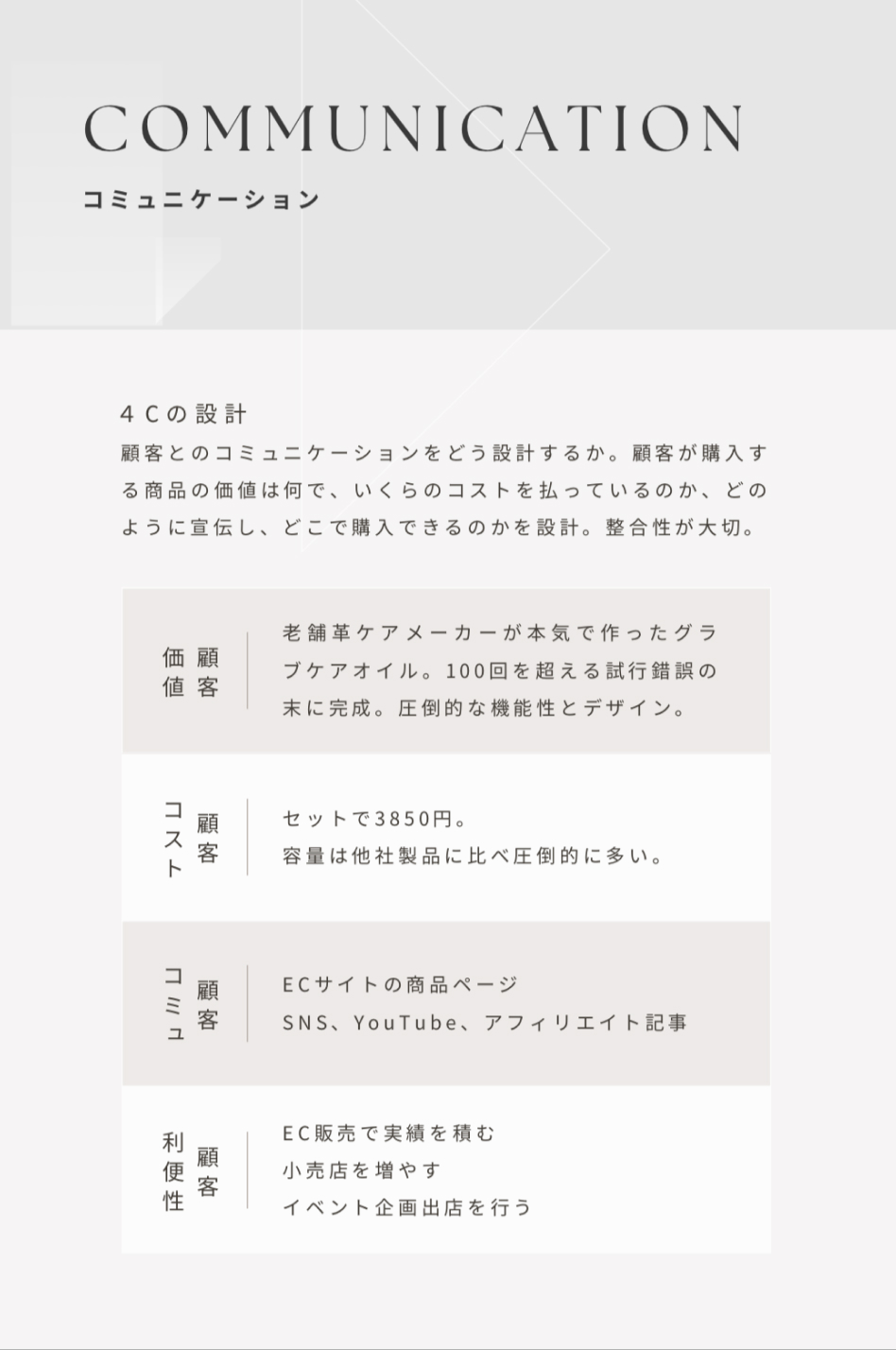 COMMUNICATION
コミュニケーション

4Cの設計
顧客とのコミュニケーションをどう設計するか。顧客が購入する商品の価値は何で、いくらのコストを払っているのか、どのように宣伝し、どこで購入できるのかを設計。整合性が大切。

| 顧客価値 | 老舗革ケアメーカーが本気で作ったグラブケアオイル。100回を超える試行錯誤の末に完成。圧倒的な機能性とデザイン。 |
|---|---|
| 顧客コスト | セットで3850円。容量は他社製品に比べ圧倒的に多い。 |
| 顧客コミュ | ECサイトの商品ページ SNS、YouTube、アフィリエイト記事 |
| 顧客利便性 | EC販売で実績を積む 小売店を増やす イベント企画出店を行う |